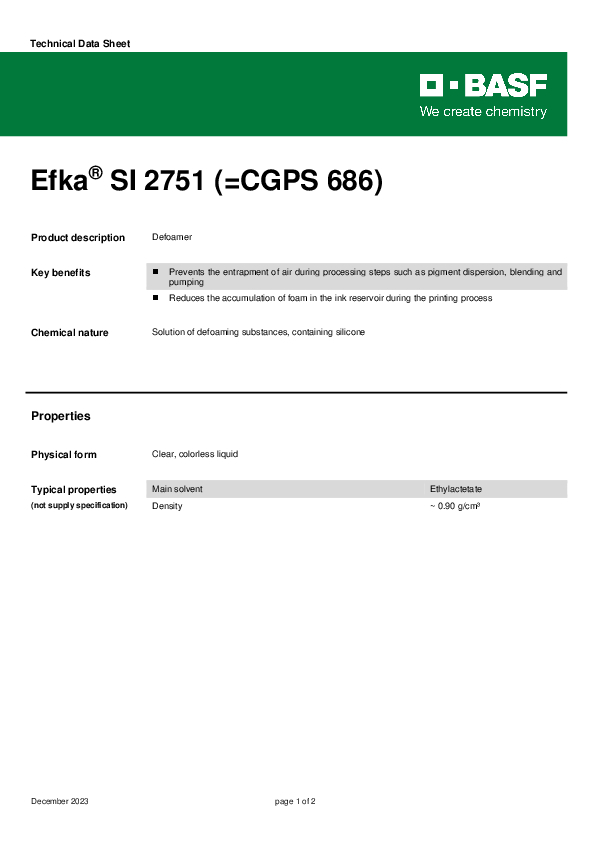 Technical Data Sheet

BASF
We create chemistry

Efka® SI 2751 (=CGPS 686)

Product description

Defoamer

Key benefits

■ Prevents the entrapment of air during processing steps such as pigment dispersion, blending and pumping
■ Reduces the accumulation of foam in the ink reservoir during the printing process

Chemical nature

Solution of defoaming substances, containing silicone

Properties

Physical form

Clear, colorless liquid

Typical properties
(not supply specification)

| Main solvent | Ethylactetate |
|---|---|
| Density | ~ 0.90 g/cm³ |

December 2023

page 1 of 2